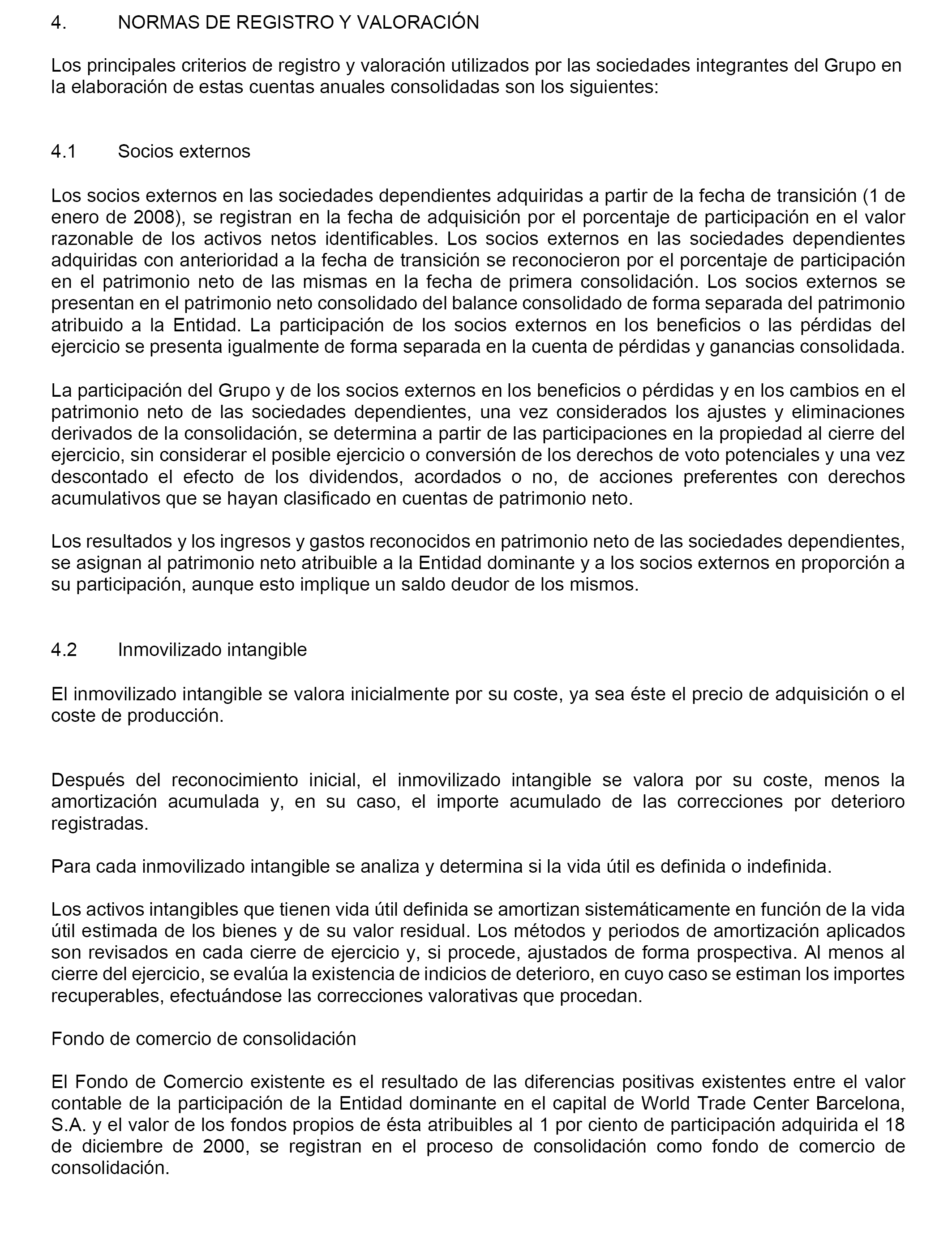 4. NORMAS DE REGISTRO Y VALORACIÓN

Los principales criterios de registro y valoración utilizados por las sociedades integrantes del Grupo en la elaboración de estas cuentas anuales consolidadas son los siguientes:

4.1 Socios externos

Los socios externos en las sociedades dependientes adquiridas a partir de la fecha de transición (1 de enero de 2008), se registran en la fecha de adquisición por el porcentaje de participación en el valor razonable de los activos netos identificables. Los socios externos en las sociedades dependientes adquiridas con anterioridad a la fecha de transición se reconocieron por el porcentaje de participación en el patrimonio neto de las mismas en la fecha de primera consolidación. Los socios externos se presentan en el patrimonio neto consolidado del balance consolidado de forma separada del patrimonio atribuido a la Entidad. La participación de los socios externos en los beneficios o las pérdidas del ejercicio se presenta igualmente de forma separada en la cuenta de pérdidas y ganancias consolidada.

La participación del Grupo y de los socios externos en los beneficios o pérdidas y en los cambios en el patrimonio neto de las sociedades dependientes, una vez considerados los ajustes y eliminaciones derivados de la consolidación, se determina a partir de las participaciones en la propiedad al cierre del ejercicio, sin considerar el posible ejercicio o conversión de los derechos de voto potenciales y una vez descontado el efecto de los dividendos, acordados o no, de acciones preferentes con derechos acumulativos que se hayan clasificado en cuentas de patrimonio neto.

Los resultados y los ingresos y gastos reconocidos en patrimonio neto de las sociedades dependientes, se asignan al patrimonio neto atribuible a la Entidad dominante y a los socios externos en proporción a su participación, aunque esto implique un saldo deudor de los mismos.

4.2 Inmovilizado intangible

El inmovilizado intangible se valora inicialmente por su coste, ya sea éste el precio de adquisición o el coste de producción.

Después del reconocimiento inicial, el inmovilizado intangible se valora por su coste, menos la amortización acumulada y, en su caso, el importe acumulado de las correcciones por deterioro registradas.

Para cada inmovilizado intangible se analiza y determina si la vida útil es definida o indefinida.

Los activos intangibles que tienen vida útil definida se amortizan sistemáticamente en función de la vida útil estimada de los bienes y de su valor residual. Los métodos y periodos de amortización aplicados son revisados en cada cierre de ejercicio y, si procede, ajustados de forma prospectiva. Al menos al cierre del ejercicio, se evalúa la existencia de indicios de deterioro, en cuyo caso se estiman los importes recuperables, efectuándose las correcciones valorativas que procedan.

Fondo de comercio de consolidación

El Fondo de Comercio existente es el resultado de las diferencias positivas existentes entre el valor contable de la participación de la Entidad dominante en el capital de World Trade Center Barcelona, S.A. y el valor de los fondos propios de ésta atribuibles al 1 por ciento de participación adquirida el 18 de diciembre de 2000, se registran en el proceso de consolidación como fondo de comercio de consolidación.